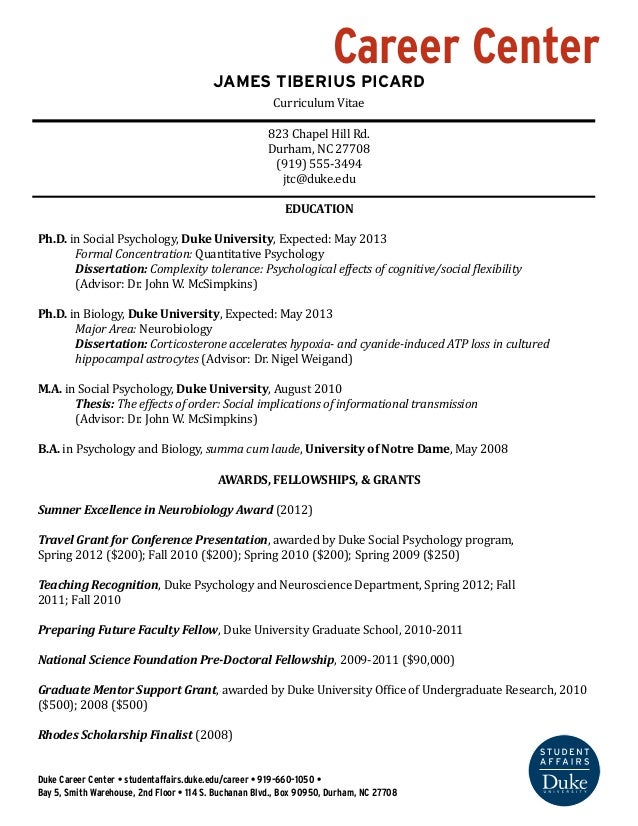 Career Center

JAMES TIBERIUS PICARD

Curriculum Vitae

823 Chapel Hill Rd.
Durham, NC 27708
(919) 555-3494
jtc@duke.edu

EDUCATION

Ph.D. in Social Psychology, Duke University, Expected: May 2013
Formal Concentration: Quantitative Psychology
Dissertation: Complexity tolerance: Psychological effects of cognitive/social flexibility (Advisor: Dr. John W. McSimpkins)

Ph.D. in Biology, Duke University, Expected: May 2013
Major Area: Neurobiology
Dissertation: Corticosterone accelerates hypoxia- and cyanide-induced ATP loss in cultured hippocampal astrocytes (Advisor: Dr. Nigel Weigand)

M.A. in Social Psychology, Duke University, August 2010
Thesis: The effects of order: Social implications of informational transmission (Advisor: Dr. John W. McSimpkins)

B.A. in Psychology and Biology, summa cum laude, University of Notre Dame, May 2008

AWARDS, FELLOWSHIPS, & GRANTS

Sumner Excellence in Neurobiology Award (2012)

Travel Grant for Conference Presentation, awarded by Duke Social Psychology program, Spring 2012 ($200); Fall 2010 ($200); Spring 2010 ($200); Spring 2009 ($250)

Teaching Recognition, Duke Psychology and Neuroscience Department, Spring 2012; Fall 2011; Fall 2010

Preparing Future Faculty Fellow, Duke University Graduate School, 2010-2011

National Science Foundation Pre-Doctoral Fellowship, 2009-2011 ($90,000)

Graduate Mentor Support Grant, awarded by Duke University Office of Undergraduate Research, 2010 ($500); 2008 ($500)

Rhodes Scholarship Finalist (2008)

Duke Career Center • studentaffairs.duke.edu/career • 919-660-1050 •
Bay 5, Smith Warehouse, 2nd Floor • 114 S. Buchanan Blvd., Box 90950, Durham, NC 27708

STUDENT AFFAIRS
Duke
UNIVERSITY